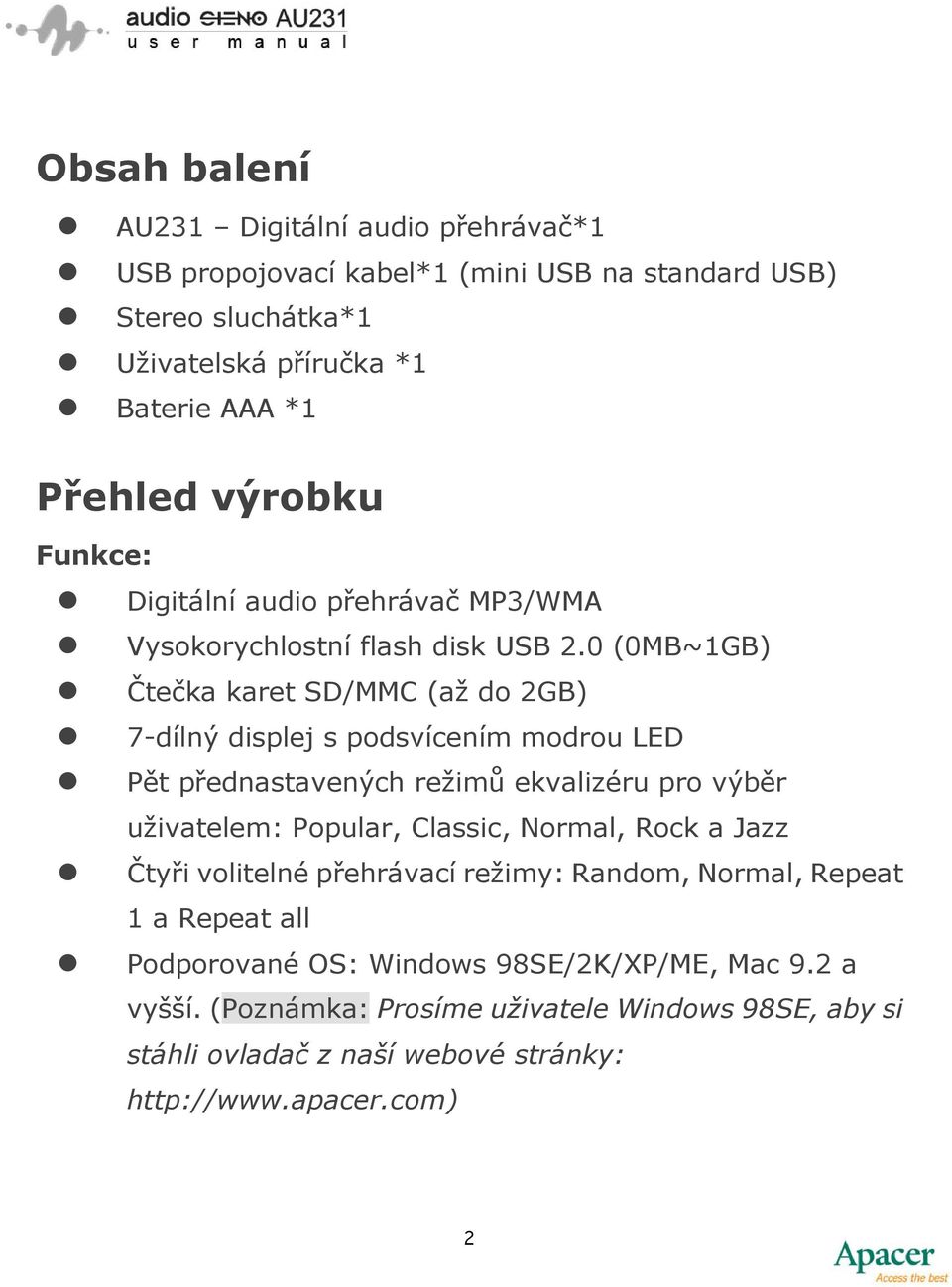 audio STENO AU231
user manual

Obsah balení

AU231 – Digitální audio přehrávač*1
USB propojovací kabel*1 (mini USB na standard USB)
Stereo sluchátka*1
Uživatelská příručka *1
Baterie AAA *1

Přehled výrobku

Funkce:

Digitální audio přehrávač MP3/WMA
Vysokorychlostní flash disk USB 2.0 (0MB~1GB)
Čtečka karet SD/MMC (až do 2GB)
7-dílný displej s podsvícením modrou LED
Pět přednastavených režimů ekvalizéru pro výběr uživatelem: Popular, Classic, Normal, Rock a Jazz
Čtyři volitelné přehrávací režimy: Random, Normal, Repeat 1 a Repeat all
Podporované OS: Windows 98SE/2K/XP/ME, Mac 9.2 a vyšší. (Poznámka: Prosíme uživatele Windows 98SE, aby si stáhli ovladač z naší webové stránky: http://www.apacer.com)

2

Apacer
Access the best